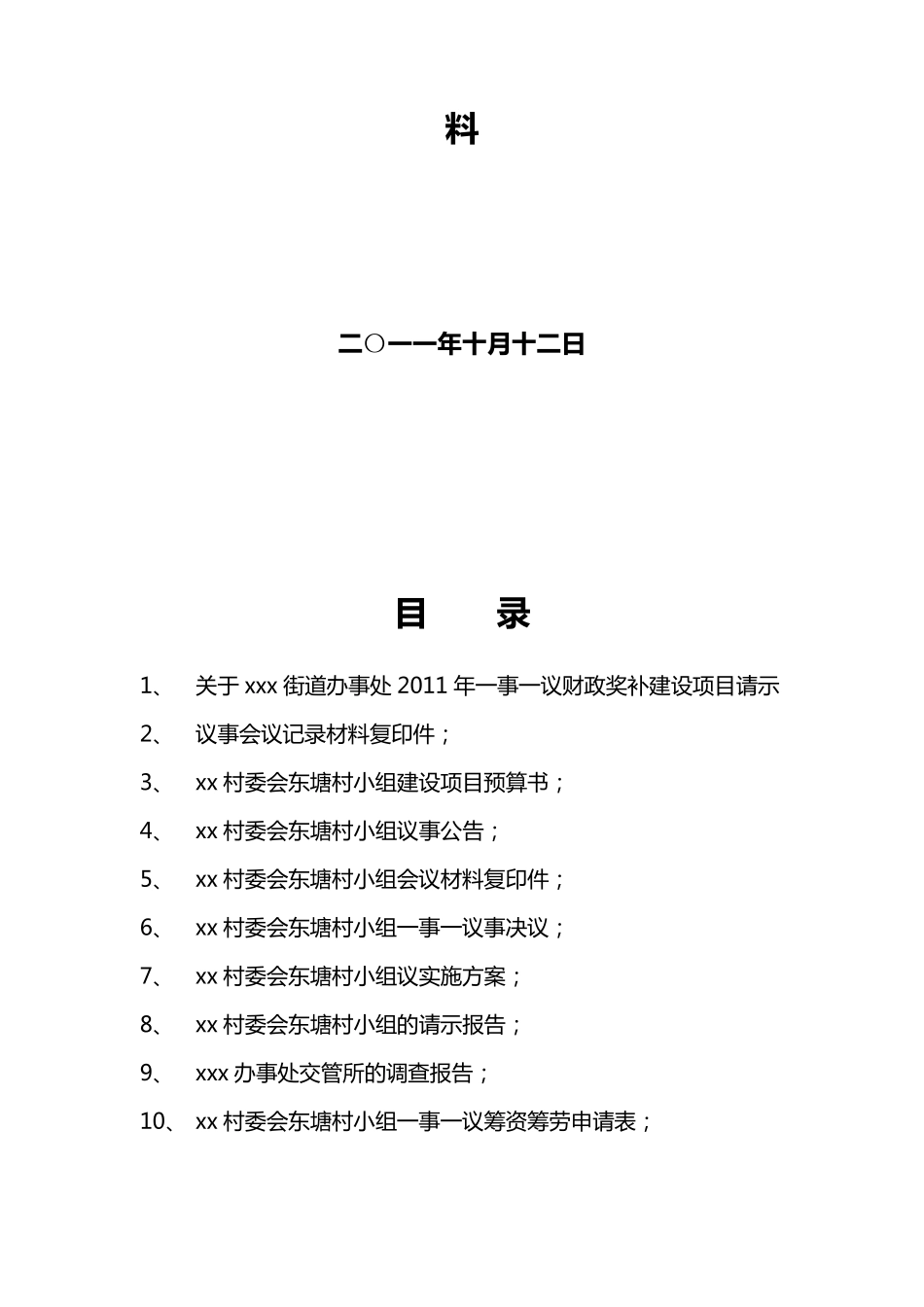 料

二○一一年十月十二日

目　　录

1、　关于 xxx 街道办事处 2011 年一事一议财政奖补建设项目请示

2、　议事会议记录材料复印件；

3、　xx 村委会东塘村小组建设项目预算书；

4、　xx 村委会东塘村小组议事公告；

5、　xx 村委会东塘村小组会议材料复印件；

6、　xx 村委会东塘村小组一事一议事决议；

7、　xx 村委会东塘村小组议实施方案；

8、　xx 村委会东塘村小组的请示报告；

9、　xxx 办事处交管所的调查报告；

10、　xx 村委会东塘村小组一事一议筹资筹劳申请表；